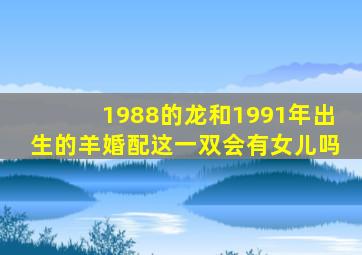 1988的龙和1991年出生的羊婚配这一双会有女儿吗